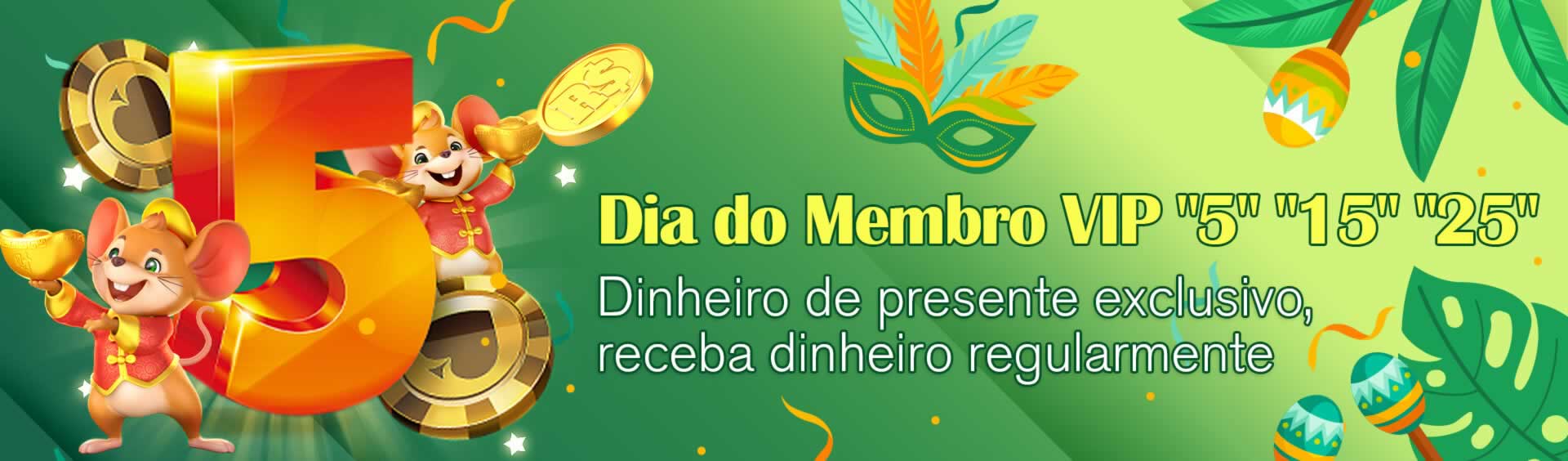 5

R$

Dia do Membro VIP "5" "15" "25"

Dinheiro de presente exclusivo, receba dinheiro regularmente